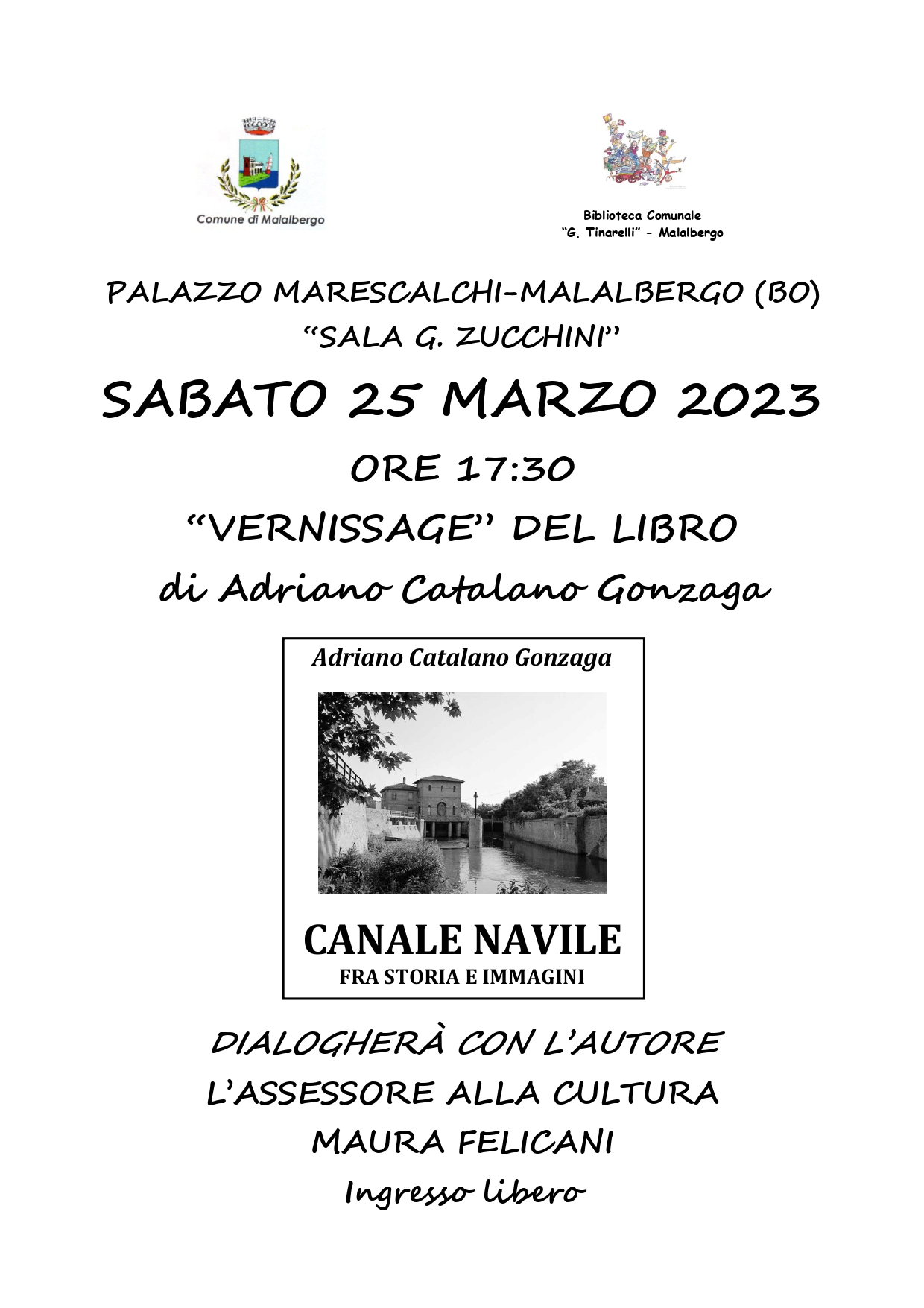 Comune di Malalbergo

Biblioteca Comunale
"G. Tinarelli" - Malalbergo

PALAZZO MARESCALCHI-MALALBERGO (BO)
"SALA G. ZUCCHINI"

SABATO 25 MARZO 2023

ORE 17:30

"VERNISSAGE" DEL LIBRO

di Adriano Catalano Gonzaga

Adriano Catalano Gonzaga

CANALE NAVILE
FRA STORIA E IMMAGINI

DIALOGHERÀ CON L'AUTORE
L'ASSESSORE ALLA CULTURA
MAURA FELICANI
Ingresso libero